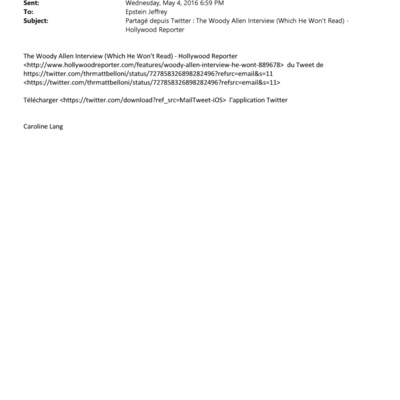 Sent: Wednesday, May 4, 2016 6:59 PM
To: Epstein Jeffrey
Subject: Partagé depuis Twitter : The Woody Allen Interview (Which He Won't Read) - Hollywood Reporter

The Woody Allen Interview (Which He Won't Read) - Hollywood Reporter <http://www.hollywoodreporter.com/features/woody-allen-interview-he-wont-889678> du Tweet de https://twitter.com/thrmattbelloni/status/727858326898282496?refsrc=email&s=11 <https://twitter.com/thrmattbelloni/status/727858326898282496?refsrc=email&s=11>

Télécharger <https://twitter.com/download?ref_src=MailTweet-iOS> l'application Twitter

Caroline Lang